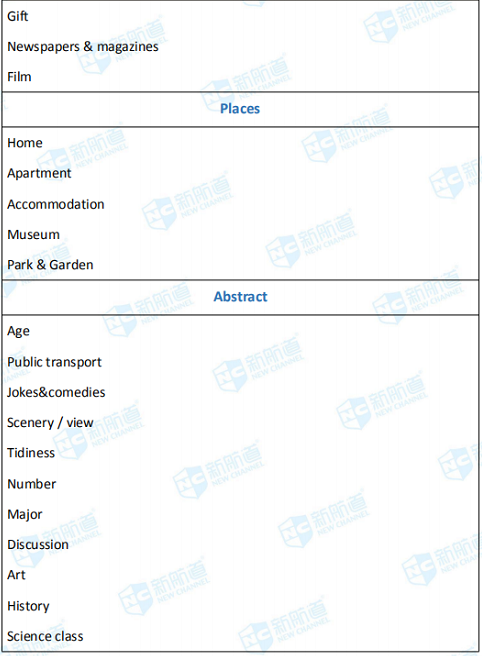 Gift

Newspapers & magazines

Film

Places

Home

Apartment

Accommodation

Museum

Park & Garden

Abstract

Age

Public transport

Jokes&comedies

Scenery / view

Tidiness

Number

Major

Discussion

Art

History

Science class

NC 新航道 NEW CHANNEL